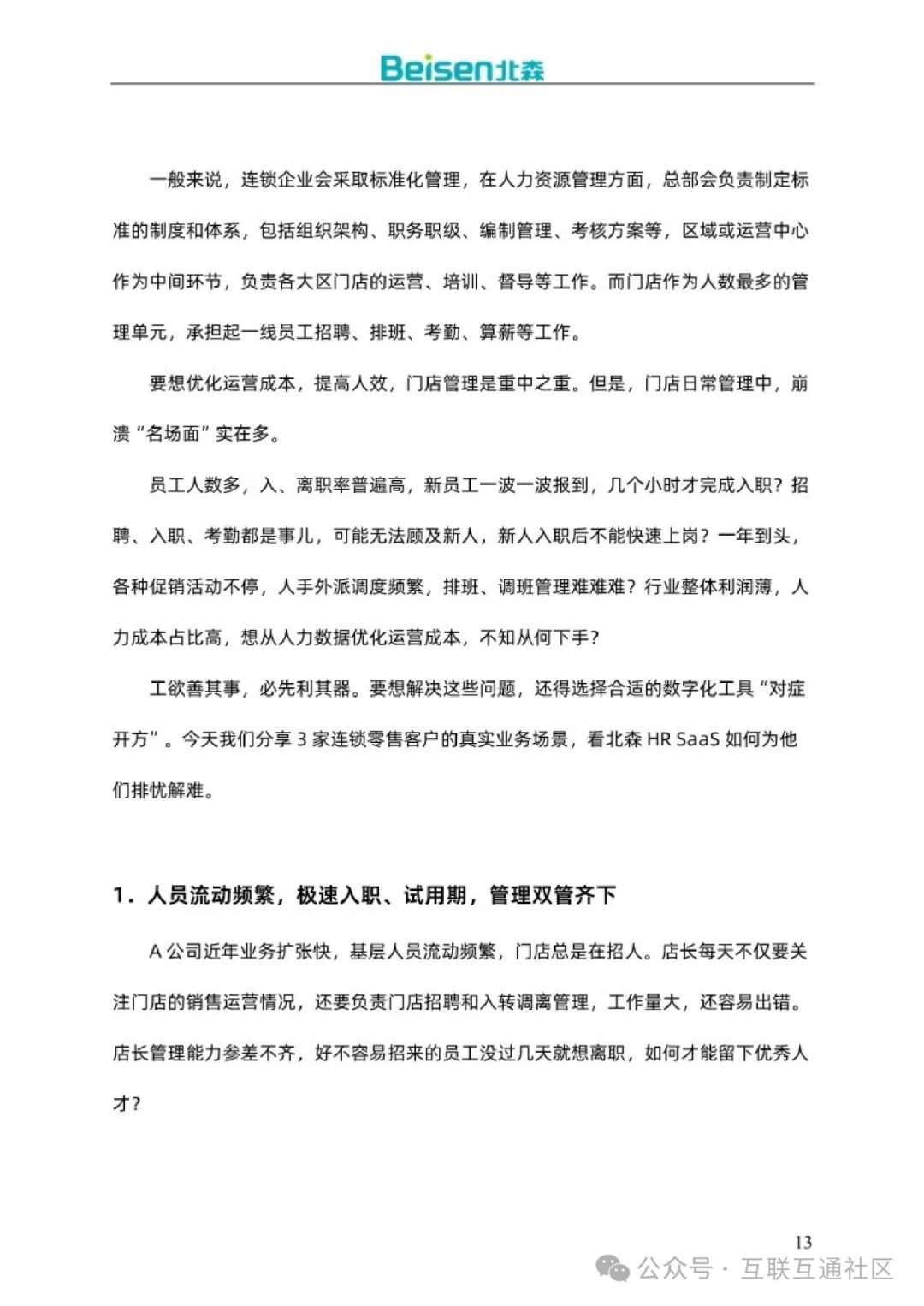 Beisen北森

一般来说，连锁企业会采取标准化管理，在人力资源管理方面，总部会负责制定标准的制度和体系，包括组织架构、职务职级、编制管理、考核方案等，区域或运营中心作为中间环节，负责各大区门店的运营、培训、督导等工作。而门店作为人数最多的管理单元，承担起一线员工招聘、排班、考勤、算薪等工作。

要想优化运营成本，提高人效，门店管理是重中之重。但是，门店日常管理中，崩溃“名场面”实在多。

员工人数多，入、离职率普遍高，新员工一波一波报到，几个小时才完成入职？招聘、入职、考勤都是事儿，可能无法顾及新人，新人入职后不能快速上岗？一年到头，各种促销活动不停，人手外派调度频繁，排班、调班管理难难难？行业整体利润薄，人力成本占比高，想从人力数据优化运营成本，不知从何下手？

工欲善其事，必先利其器。要想解决这些问题，还得选择合适的数字化工具“对症开方”。今天我们分享 3 家连锁零售客户的真实业务场景，看北森 HR SaaS 如何为他们排忧解难。

1．人员流动频繁，极速入职、试用期，管理双管齐下

A 公司近年业务扩张快，基层人员流动频繁，门店总是在招人。店长每天不仅要关注门店的销售运营情况，还要负责门店招聘和入转调离管理，工作量大，还容易出错。店长管理能力参差不齐，好不容易招来的员工没过几天就想离职，如何才能留下优秀人才？

13

公众号 · 互联互通社区